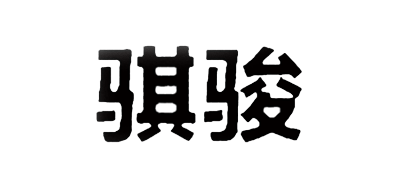 骐骏